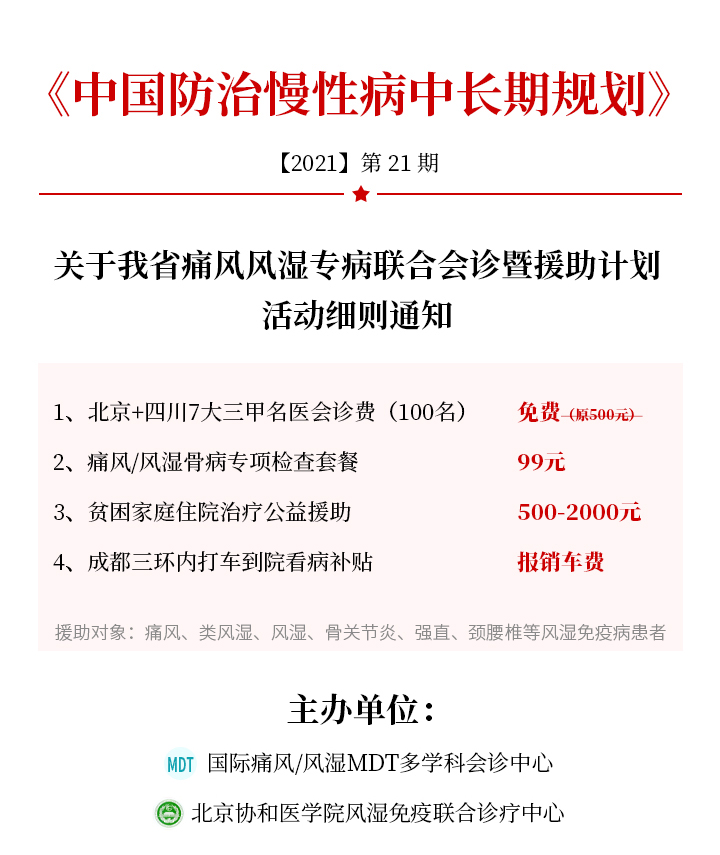 《中国防治慢性病中长期规划》

【2021】第 21 期

关于我省痛风风湿专病联合会诊暨援助计划活动细则通知

1、北京+四川7大三甲名医会诊费（100名） 免费（原500元）

2、痛风/风湿骨病专项检查套餐 99元

3、贫困家庭住院治疗公益援助 500-2000元

4、成都三环内打车到院看病补贴 报销车费

援助对象：痛风、类风湿、风湿、骨关节炎、强直、颈腰椎等风湿免疫病患者

主办单位：

MDT 国际痛风/风湿MDT多学科会诊中心

北京协和医学院风湿免疫联合诊疗中心